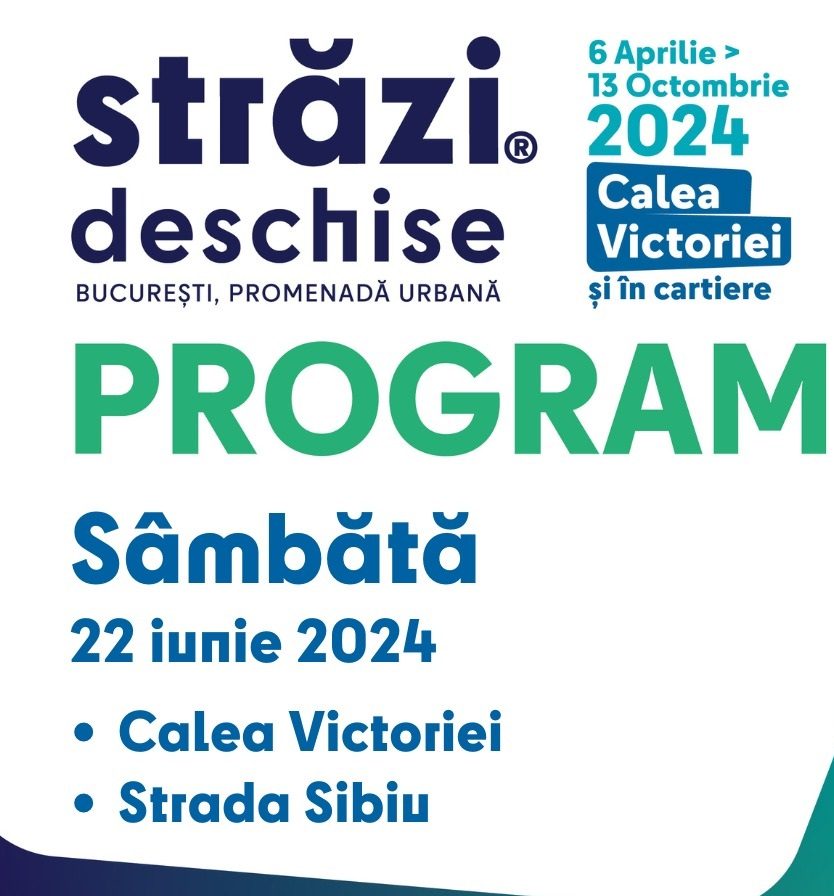 străzi®
deschise
BUCUREȘTI, PROMENADĂ URBANĂ

6 Aprilie >
13 Octombrie
2024
Calea
Victoriei
și în cartiere

PROGRAM

Sâmbătă
22 iunie 2024

• Calea Victoriei
• Strada Sibiu